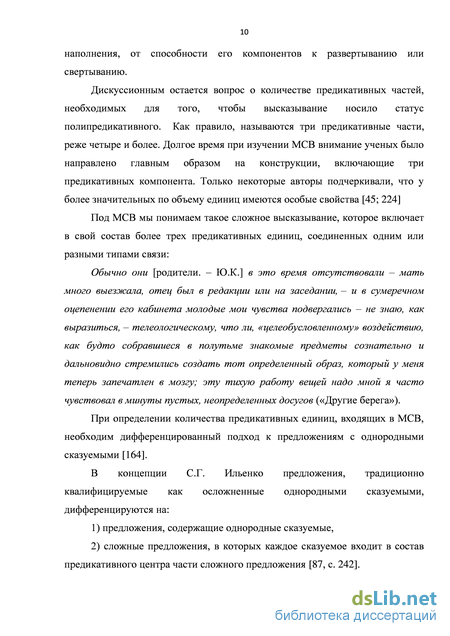 10

наполнения, от способности его компонентов к развертыванию или свертыванию.

Дискуссионным остается вопрос о количестве предикативных частей, необходимых для того, чтобы высказывание носило статус полипредикативного. Как правило, называются три предикативные части, реже четыре и более. Долгое время при изучении МСВ внимание ученых было направлено главным образом на конструкции, включающие три предикативных компонента. Только некоторые авторы подчеркивали, что у более значительных по объему единиц имеются особые свойства [45; 224]

Под МСВ мы понимаем такое сложное высказывание, которое включает в свой состав более трех предикативных единиц, соединенных одним или разными типами связи:

Обычно они [родители. – Ю.К.] в это время отсутствовали – мать много выезжала, отец был в редакции или на заседании, – и в сумеречном оцепенении его кабинета молодые мои чувства подвергались – не знаю, как выразиться, – телеологическому, что ли, «целеобусловленному» воздействию, как будто собравшиеся в полутьме знакомые предметы сознательно и дальновидно стремились создать тот определенный образ, который у меня теперь запечатлен в мозгу; эту тихую работу вещей надо мной я часто чувствовал в минуты пустых, неопределенных досугов («Другие берега»).

При определении количества предикативных единиц, входящих в МСВ, необходим дифференцированный подход к предложениям с однородными сказуемыми [164].

В концепции С.Г. Ильенко предложения, традиционно квалифицируемые как осложненные однородными сказуемыми, дифференцируются на:

1) предложения, содержащие однородные сказуемые,

2) сложные предложения, в которых каждое сказуемое входит в состав предикативного центра части сложного предложения [87, с. 242].

dsLib.net
библиотека диссертаций